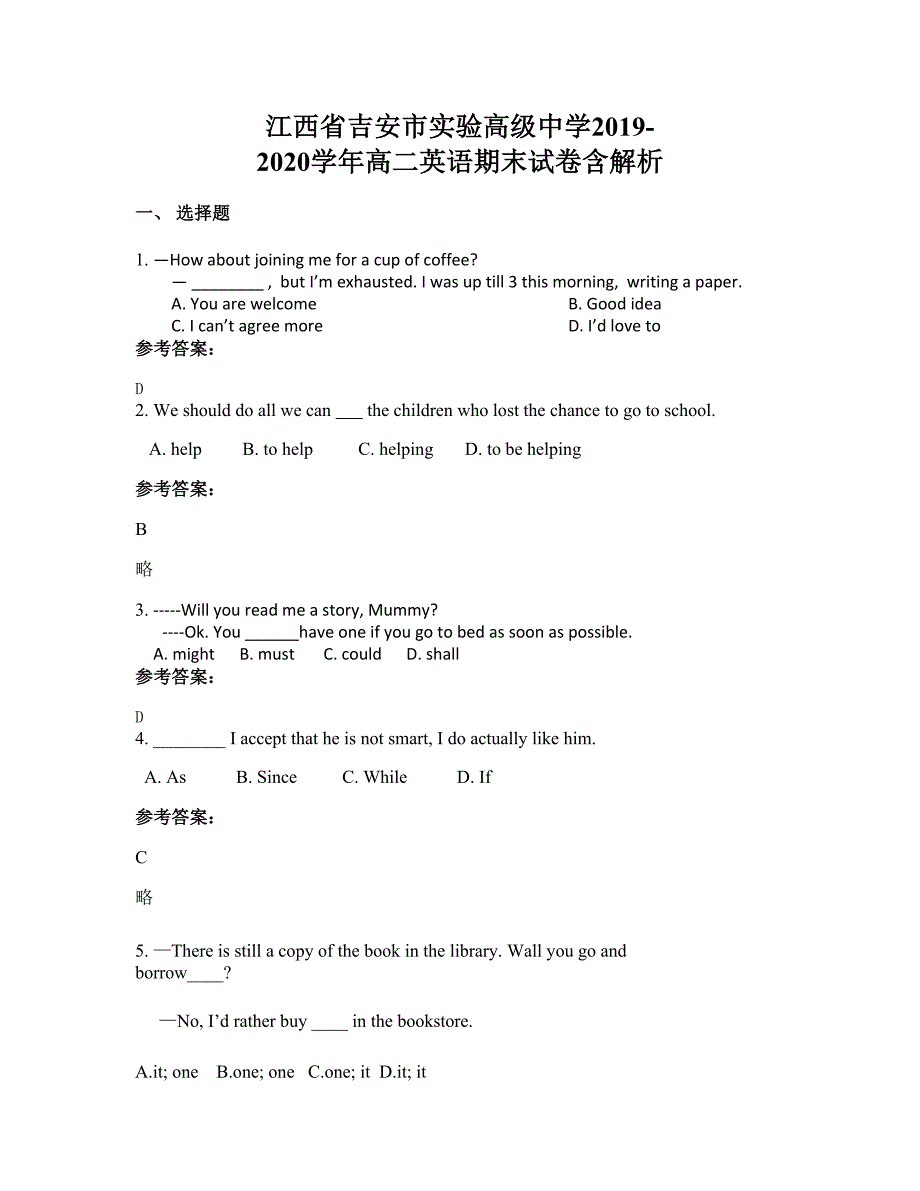 江西省吉安市实验高级中学2019-2020学年高二英语期末试卷含解析

一、 选择题

1. —How about joining me for a cup of coffee?

— ________ , but I'm exhausted. I was up till 3 this morning, writing a paper.

A. You are welcome B. Good idea

C. I can't agree more D. I'd love to

参考答案:

D

2. We should do all we can ___ the children who lost the chance to go to school.

A. help B. to help C. helping D. to be helping

参考答案:

B

略

3. -----Will you read me a story, Mummy?

----Ok. You ______have one if you go to bed as soon as possible.

A. might B. must C. could D. shall

参考答案:

D

4. ________ I accept that he is not smart, I do actually like him.

A. As B. Since C. While D. If

参考答案:

C

略

5. —There is still a copy of the book in the library. Wall you go and borrow____?

—No, I'd rather buy ____ in the bookstore.

A.it; one B.one; one C.one; it D.it; it